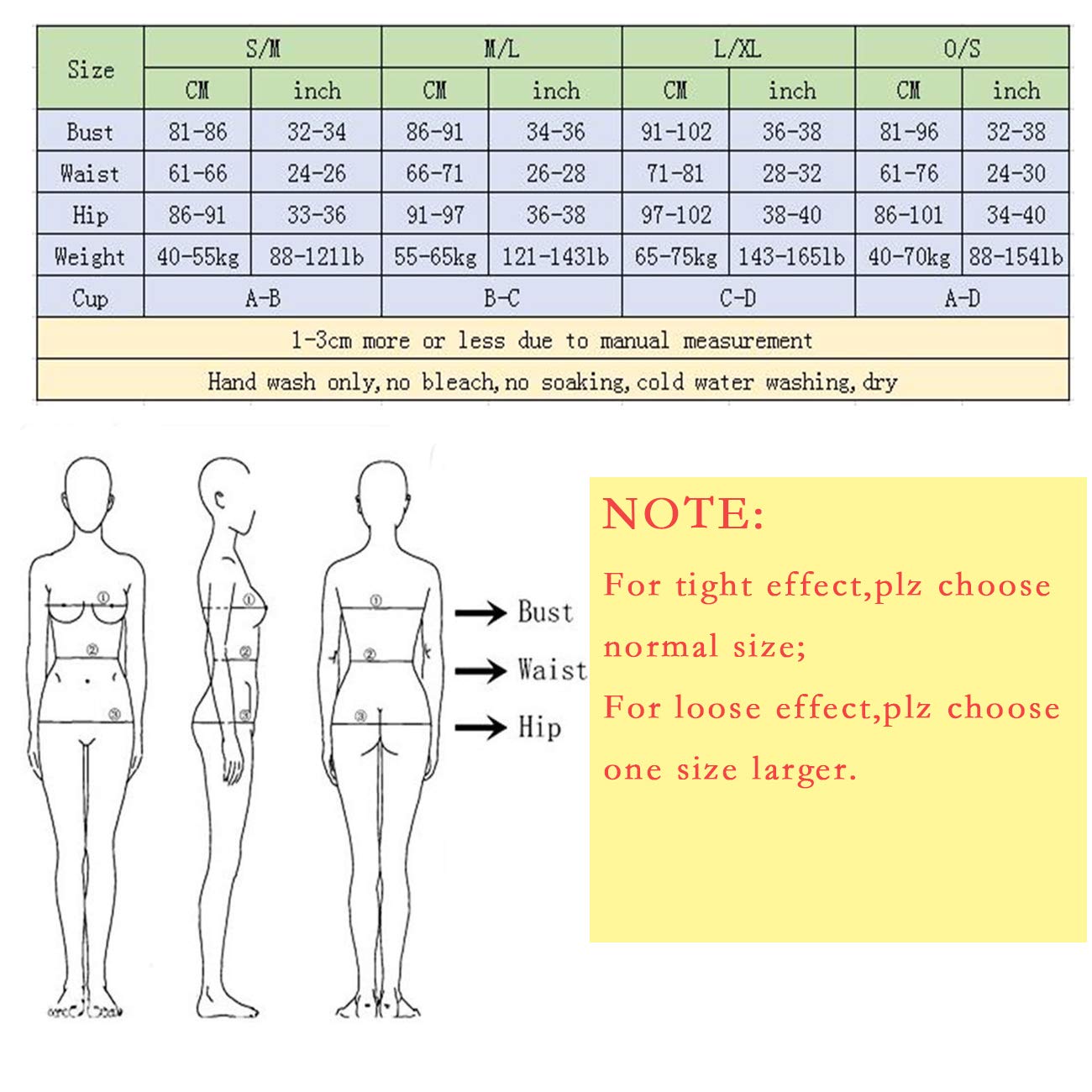 | Size | S/M | | M/L | | L/XL | | O/S | |
|---|---|---|---|---|---|---|---|---|
| | CM | inch | CM | inch | CM | inch | CM | inch |
| Bust | 81-86 | 32-34 | 86-91 | 34-36 | 91-102 | 36-38 | 81-96 | 32-38 |
| Waist | 61-66 | 24-26 | 66-71 | 26-28 | 71-81 | 28-32 | 61-76 | 24-30 |
| Hip | 86-91 | 33-36 | 91-97 | 36-38 | 97-102 | 38-40 | 86-101 | 34-40 |
| Weight | 40-55kg | 88-121lb | 55-65kg | 121-143lb | 65-75kg | 143-165lb | 40-70kg | 88-154lb |
| Cup | A-B | | B-C | | C-D | | A-D | |
| 1-3cm more or less due to manual measurement | | | | | | | | |
| Hand wash only,no bleach,no soaking,cold water washing,dry | | | | | | | | |

① ② ③ ① ② ③ ① ② ③

Bust
Waist
Hip

NOTE:
For tight effect,plz choose normal size;
For loose effect,plz choose one size larger.